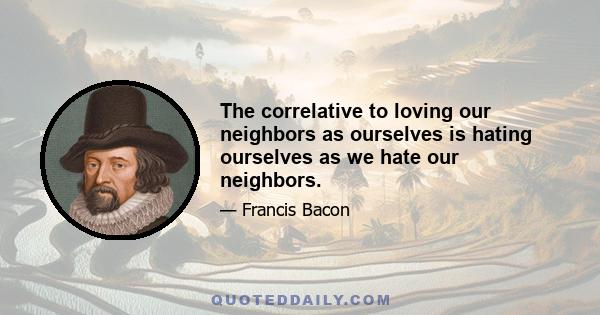 The correlative to loving our neighbors as ourselves is hating ourselves as we hate our neighbors.

— Francis Bacon

QUOTEDDAILY.COM